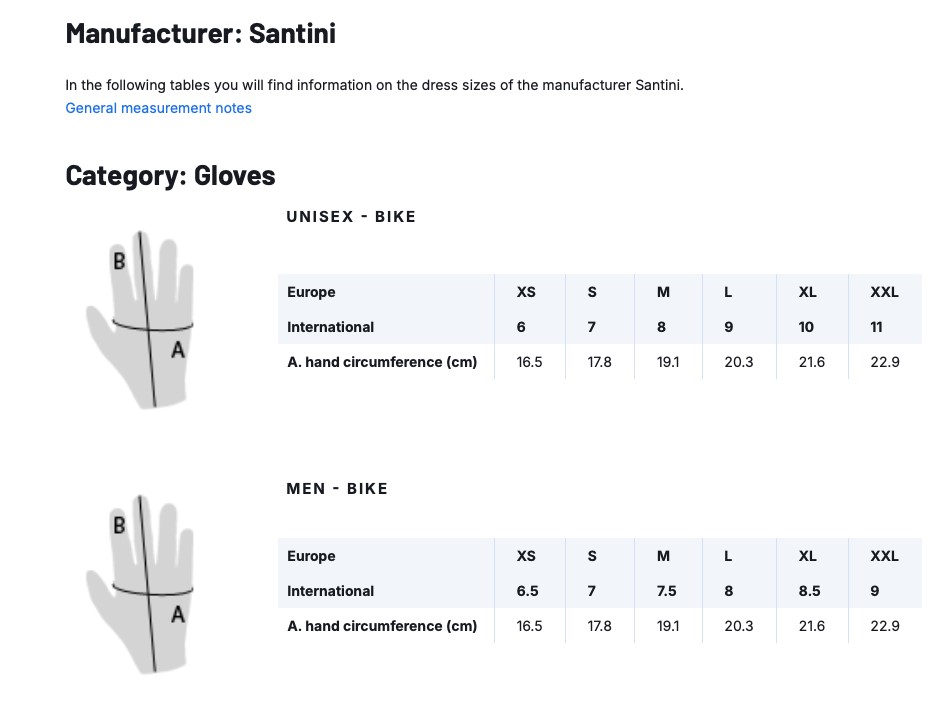 Manufacturer: Santini

In the following tables you will find information on the dress sizes of the manufacturer Santini.
General measurement notes

Category: Gloves

B
A

UNISEX - BIKE

| Europe | XS | S | M | L | XL | XXL |
|---|---|---|---|---|---|---|
| International | 6 | 7 | 8 | 9 | 10 | 11 |
| A. hand circumference (cm) | 16.5 | 17.8 | 19.1 | 20.3 | 21.6 | 22.9 |

B
A

MEN - BIKE

| Europe | XS | S | M | L | XL | XXL |
|---|---|---|---|---|---|---|
| International | 6.5 | 7 | 7.5 | 8 | 8.5 | 9 |
| A. hand circumference (cm) | 16.5 | 17.8 | 19.1 | 20.3 | 21.6 | 22.9 |